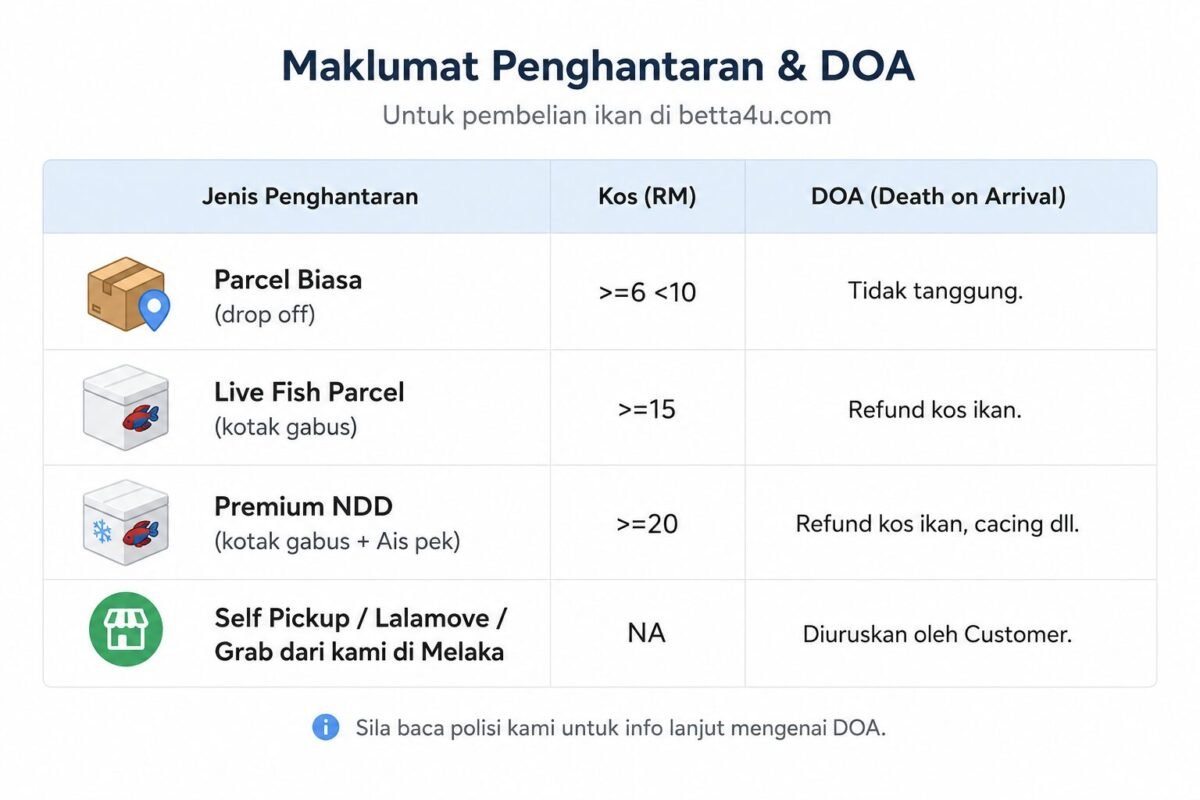 Maklumat Penghantaran & DOA

Untuk pembelian ikan di betta4u.com

| Jenis Penghantaran | Kos (RM) | DOA (Death on Arrival) |
|---|---|---|
| Parcel Biasa (drop off) | >=6 <10 | Tidak tanggung. |
| Live Fish Parcel (kotak gabus) | >=15 | Refund kos ikan. |
| Premium NDD (kotak gabus + Ais pek) | >=20 | Refund kos ikan, cacing dll. |
| Self Pickup / Lalamove / Grab dari kami di Melaka | NA | Diuruskan oleh Customer. |

Sila baca polisi kami untuk info lanjut mengenai DOA.